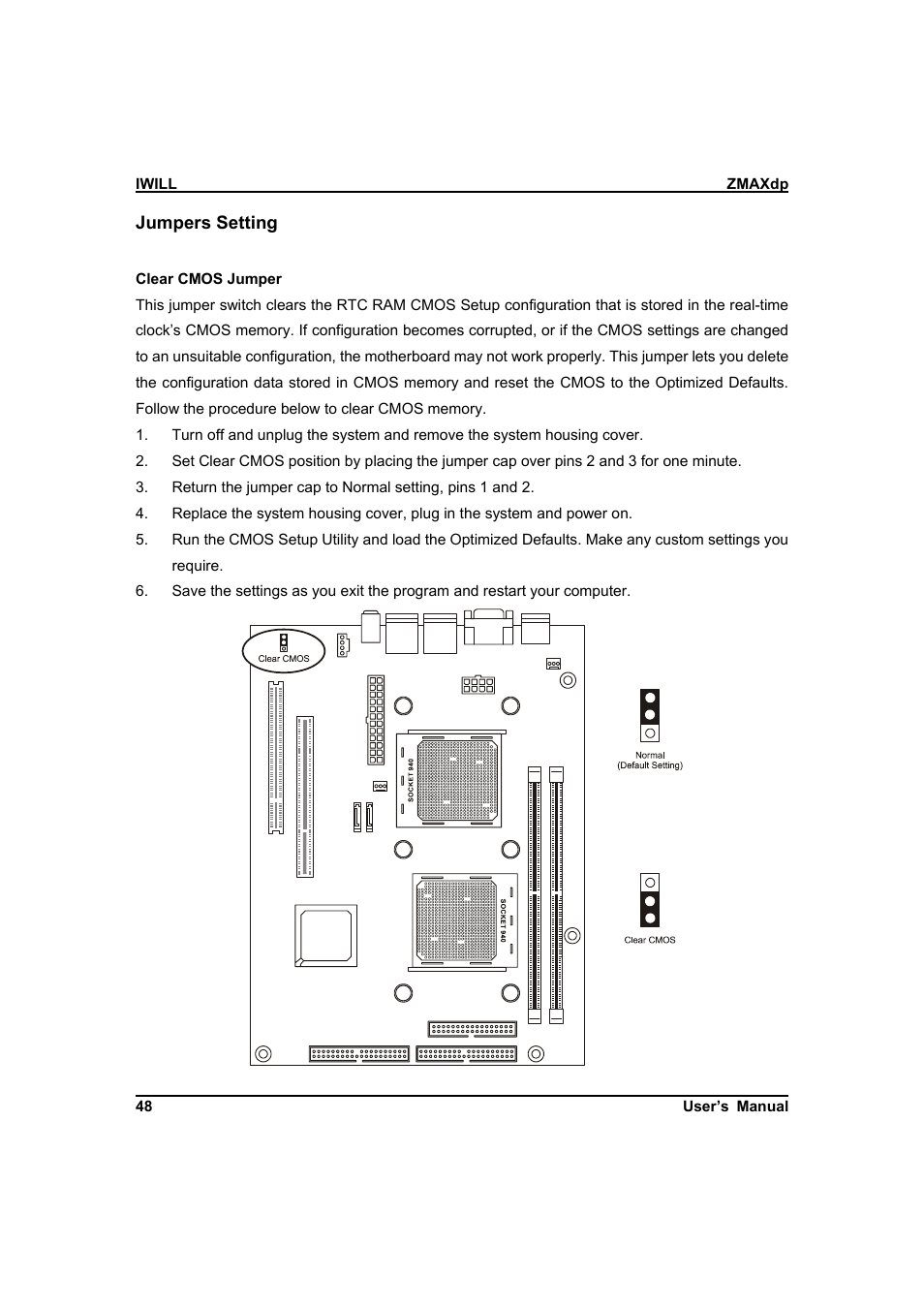 IWILL ZMAXdp

Jumpers Setting

Clear CMOS Jumper

This jumper switch clears the RTC RAM CMOS Setup configuration that is stored in the real-time clock's CMOS memory. If configuration becomes corrupted, or if the CMOS settings are changed to an unsuitable configuration, the motherboard may not work properly. This jumper lets you delete the configuration data stored in CMOS memory and reset the CMOS to the Optimized Defaults. Follow the procedure below to clear CMOS memory.

1. Turn off and unplug the system and remove the system housing cover.
2. Set Clear CMOS position by placing the jumper cap over pins 2 and 3 for one minute.
3. Return the jumper cap to Normal setting, pins 1 and 2.
4. Replace the system housing cover, plug in the system and power on.
5. Run the CMOS Setup Utility and load the Optimized Defaults. Make any custom settings you require.
6. Save the settings as you exit the program and restart your computer.

Clear CMOS

SOCKET 940

SOCKET 940

Normal
(Default Setting)

Clear CMOS

48 User's Manual